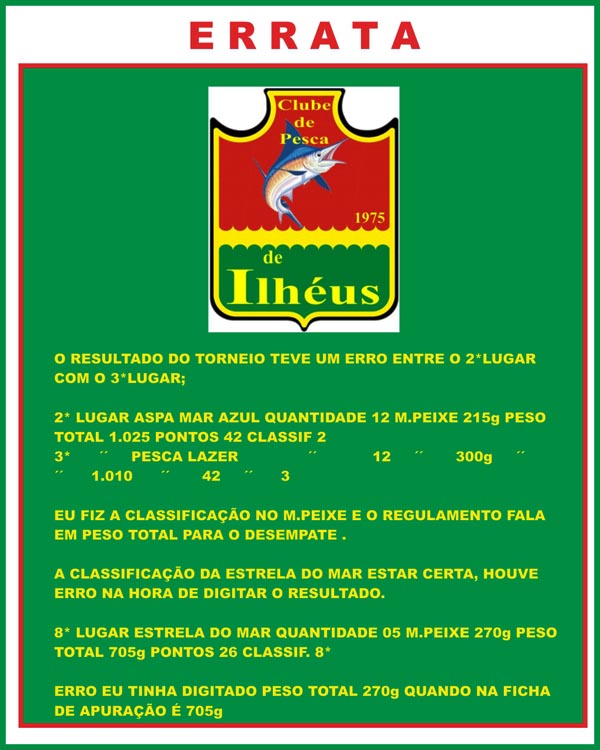 ERRATA

Clube de Pesca

1975

de Ilhéus

O RESULTADO DO TORNEIO TEVE UM ERRO ENTRE O 2*LUGAR COM O 3*LUGAR;

2* LUGAR ASPA MAR AZUL QUANTIDADE 12 M.PEIXE 215g PESO TOTAL 1.025 PONTOS 42 CLASSIF 2
3* ´´ PESCA LAZER ´´ 12 ´´ 300g ´´ ´´ 1.010 ´´ 42 ´´ 3

EU FIZ A CLASSIFICAÇÃO NO M.PEIXE E O REGULAMENTO FALA EM PESO TOTAL PARA O DESEMPATE .

A CLASSIFICAÇÃO DA ESTRELA DO MAR ESTAR CERTA, HOUVE ERRO NA HORA DE DIGITAR O RESULTADO.

8* LUGAR ESTRELA DO MAR QUANTIDADE 05 M.PEIXE 270g PESO TOTAL 705g PONTOS 26 CLASSIF. 8*

ERRO EU TINHA DIGITADO PESO TOTAL 270g QUANDO NA FICHA DE APURAÇÃO É 705g